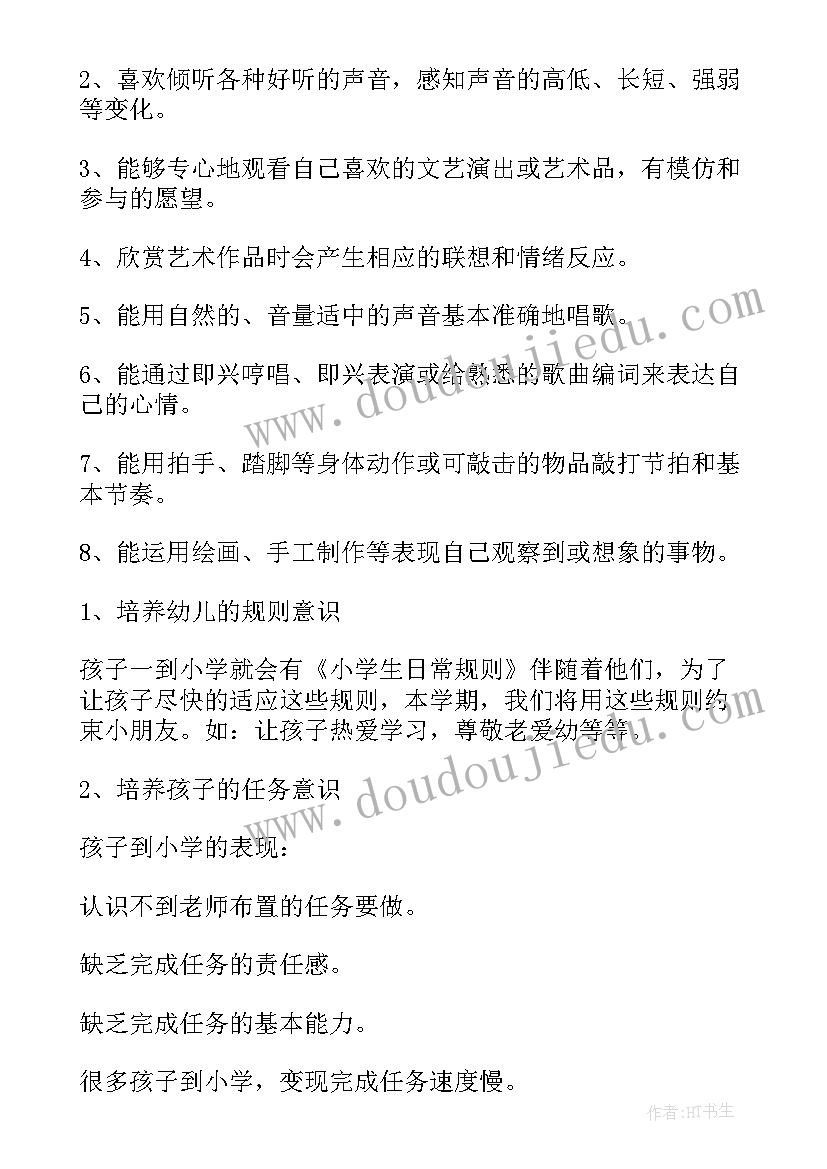 2、喜欢倾听各种好听的声音，感知声音的高低、长短、强弱等变化。

3、能够专心地观看自己喜欢的文艺演出或艺术品，有模仿和参与的愿望。

4、欣赏艺术作品时会产生相应的联想和情绪反应。

5、能用自然的、音量适中的声音基本准确地唱歌。

6、能通过即兴哼唱、即兴表演或给熟悉的歌曲编词来表达自己的心情。

7、能用拍手、踏脚等身体动作或可敲击的物品敲打节拍和基本节奏。

8、能运用绘画、手工制作等表现自己观察到或想象的事物。

1、培养幼儿的规则意识

孩子一到小学就会有《小学生日常规则》伴随着他们，为了让孩子尽快的适应这些规则，本学期，我们将用这些规则约束小朋友。如：让孩子热爱学习，尊敬老爱幼等等。

2、培养孩子的任务意识

孩子到小学的表现：

认识不到老师布置的任务要做。

缺乏完成任务的责任感。

缺乏完成任务的基本能力。

很多孩子到小学，变现完成任务速度慢。

www.doudoujiedu.com

www.doudoujiedu.com

作者:HT书生